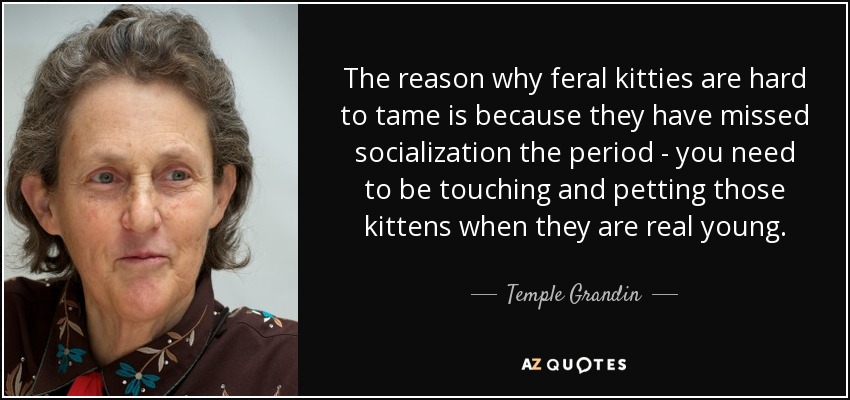 The reason why feral kitties are hard to tame is because they have missed socialization the period - you need to be touching and petting those kittens when they are real young.

— Temple Grandin —

AZ QUOTES